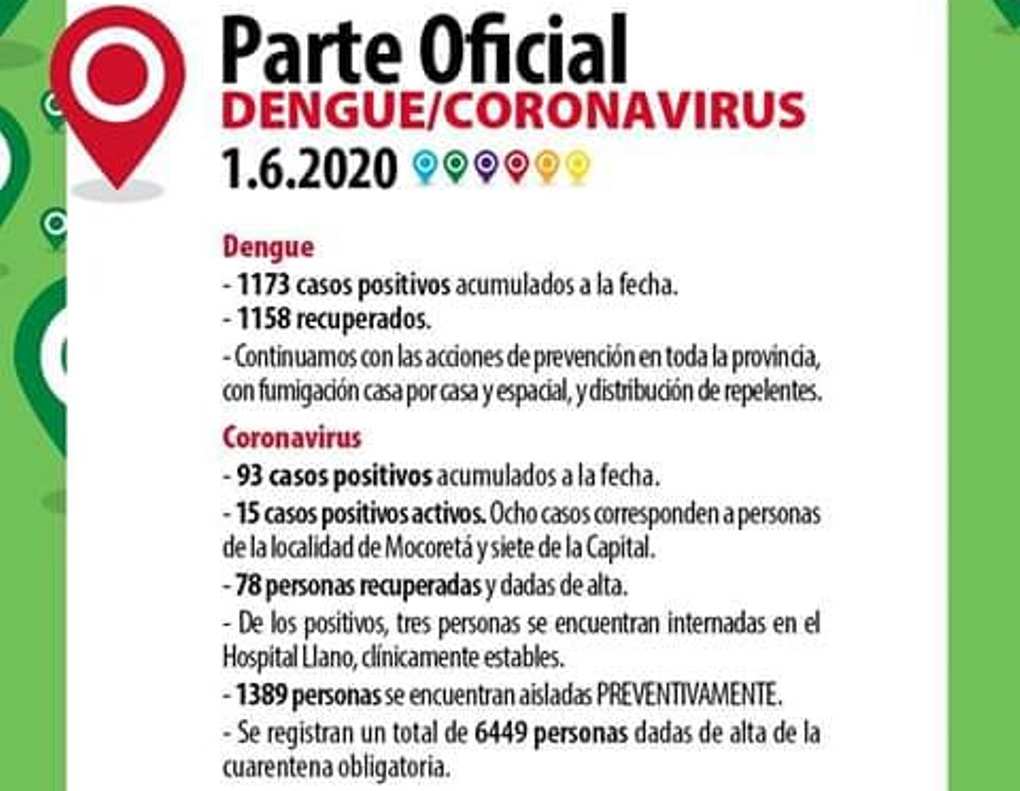 Parte Oficial
DENGUE/CORONAVIRUS
1.6.2020

Dengue
- 1173 casos positivos acumulados a la fecha.
- 1158 recuperados.
- Continuamos con las acciones de prevención en toda la provincia, con fumigación casa por casa y espacial, y distribución de repelentes.

Coronavirus
- 93 casos positivos acumulados a la fecha.
- 15 casos positivos activos. Ocho casos corresponden a personas de la localidad de Mocoretá y siete de la Capital.
- 78 personas recuperadas y dadas de alta.
- De los positivos, tres personas se encuentran internadas en el Hospital Llano, clínicamente estables.
- 1389 personas se encuentran aisladas PREVENTIVAMENTE.
- Se registran un total de 6449 personas dadas de alta de la cuarentena obligatoria.